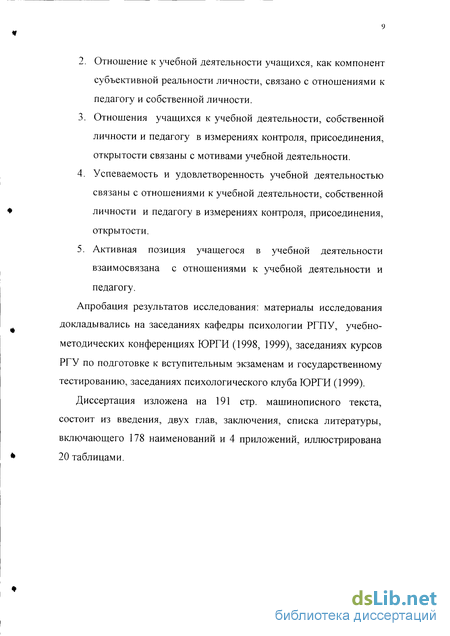 9

2. Отношение к учебной деятельности учащихся, как компонент субъективной реальности личности, связано с отношениями к педагогу и собственной личности.

3. Отношения учащихся к учебной деятельности, собственной личности и педагогу в измерениях контроля, присоединения, открытости связаны с мотивами учебной деятельности.

4. Успеваемость и удовлетворенность учебной деятельностью связаны с отношениями к учебной деятельности, собственной личности и педагогу в измерениях контроля, присоединения, открытости.

5. Активная позиция учащегося в учебной деятельности взаимосвязана с отношениями к учебной деятельности и педагогу.

Апробация результатов исследования: материалы исследования докладывались на заседаниях кафедры психологии РГПУ, учебно-методических конференциях ЮРГИ (1998, 1999), заседаниях курсов РГУ по подготовке к вступительным экзаменам и государственному тестированию, заседаниях психологического клуба ЮРГИ (1999).

Диссертация изложена на 191 стр. машинописного текста, состоит из введения, двух глав, заключения, списка литературы, включающего 178 наименований и 4 приложений, иллюстрирована 20 таблицами.

dsLib.net
библиотека диссертаций